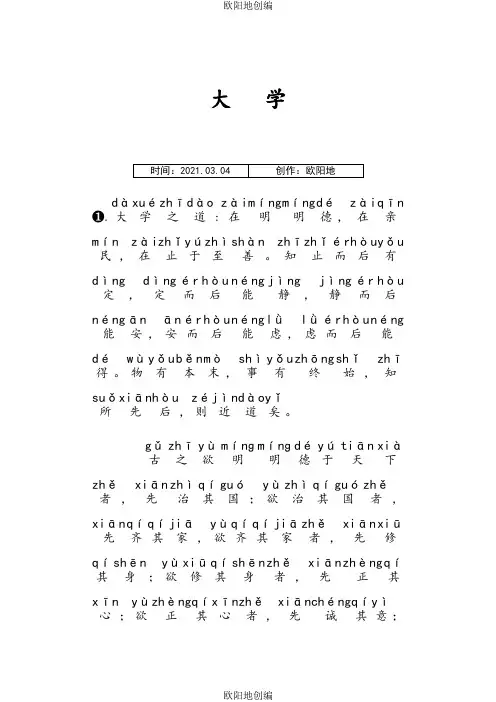 欧阳地创编

大 学

| 时间：2021.03.04 | 创作：欧阳地 |
|---|---|

dàxuézhīdào zàimíngmíngdé zàiqīn
❶.大学之道：在明明德，在亲

mín zàizhǐyúzhìshàn zhīzhǐérhòuyǒu
民，在止于至善。知止而后有

dìng dìngérhòunéngjìng jìngérhòu
定，定而后能静，静而后

néngān ānérhòunénglǜ lǜérhòunéng
能安，安而后能虑，虑而后能

dé wùyǒuběnmò shìyǒuzhōngshǐ zhī
得。物有本末，事有终始，知

suǒxiānhòu zéjìndàoyǐ
所先后，则近道矣。

gǔzhīyùmíngmíngdéyútiānxià
古之欲明明德于天下

zhě xiānzhìqíguó yùzhìqíguózhě
者，先治其国；欲治其国者，

xiānqíqíjiā yùqíqíjiāzhě xiānxiū
先齐其家，欲齐其家者，先修

qíshēn yùxiūqíshēnzhě xiānzhèngqí
其身；欲修其身者，先正其

xīn yùzhèngqíxīnzhě xiānchéngqíyì
心；欲正其心者，先诚其意；

欧阳地创编